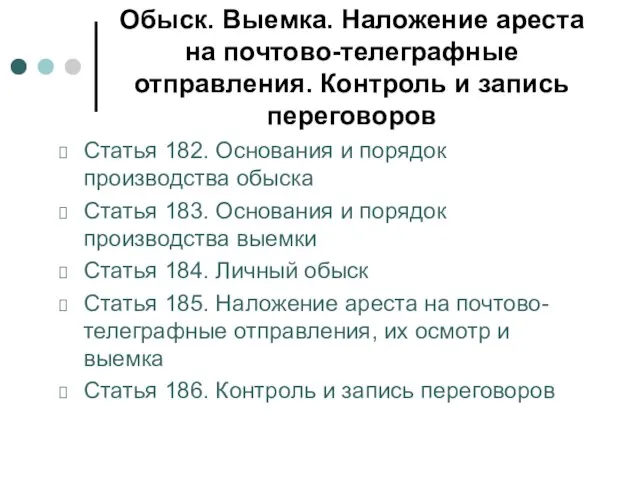 Обыск. Выемка. Наложение ареста на почтово-телеграфные отправления. Контроль и запись переговоров

Статья 182. Основания и порядок производства обыска

Статья 183. Основания и порядок производства выемки

Статья 184. Личный обыск

Статья 185. Наложение ареста на почтово-телеграфные отправления, их осмотр и выемка

Статья 186. Контроль и запись переговоров